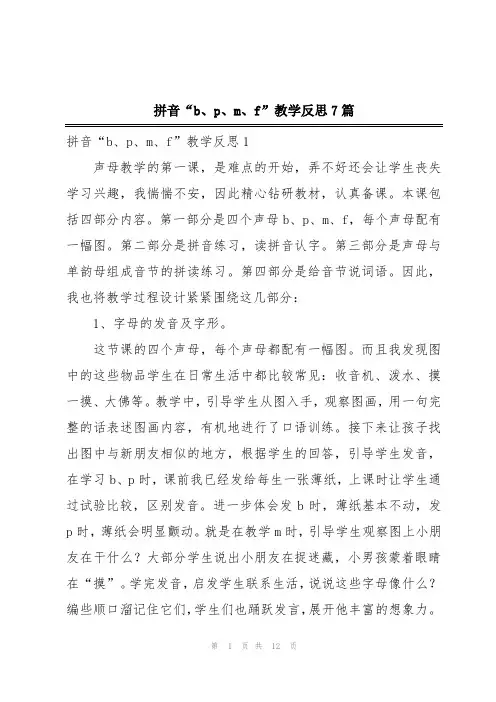 拼音“b、p、m、f”教学反思7篇

拼音“b、p、m、f”教学反思1

声母教学的第一课，是难点的开始，弄不好还会让学生丧失学习兴趣，我惴惴不安，因此精心钻研教材，认真备课。本课包括四部分内容。第一部分是四个声母b、p、m、f，每个声母配有一幅图。第二部分是拼音练习，读拼音认字。第三部分是声母与单韵母组成音节的拼读练习。第四部分是给音节说词语。因此，我也将教学过程设计紧紧围绕这几部分：

1、字母的发音及字形。

这节课的四个声母，每个声母都配有一幅图。而且我发现图中的这些物品学生在日常生活中都比较常见：收音机、泼水、摸一摸、大佛等。教学中，引导学生从图入手，观察图画，用一句完整的话表述图画内容，有机地进行了口语训练。接下来让孩子找出图中与新朋友相似的地方，根据学生的回答，引导学生发音，在学习b、p时，课前我已经发给每生一张薄纸，上课时让学生通过试验比较，区别发音。进一步体会发b时，薄纸基本不动，发p时，薄纸会明显颤动。就是在教学m时，引导学生观察图上小朋友在干什么？大部分学生说出小朋友在捉迷藏，小男孩蒙着眼睛在“摸”。学完发音，启发学生联系生活，说说这些字母像什么？编些顺口溜记住它们，学生们也踊跃发言，展开他丰富的想象力。

第 1 页 共 12 页